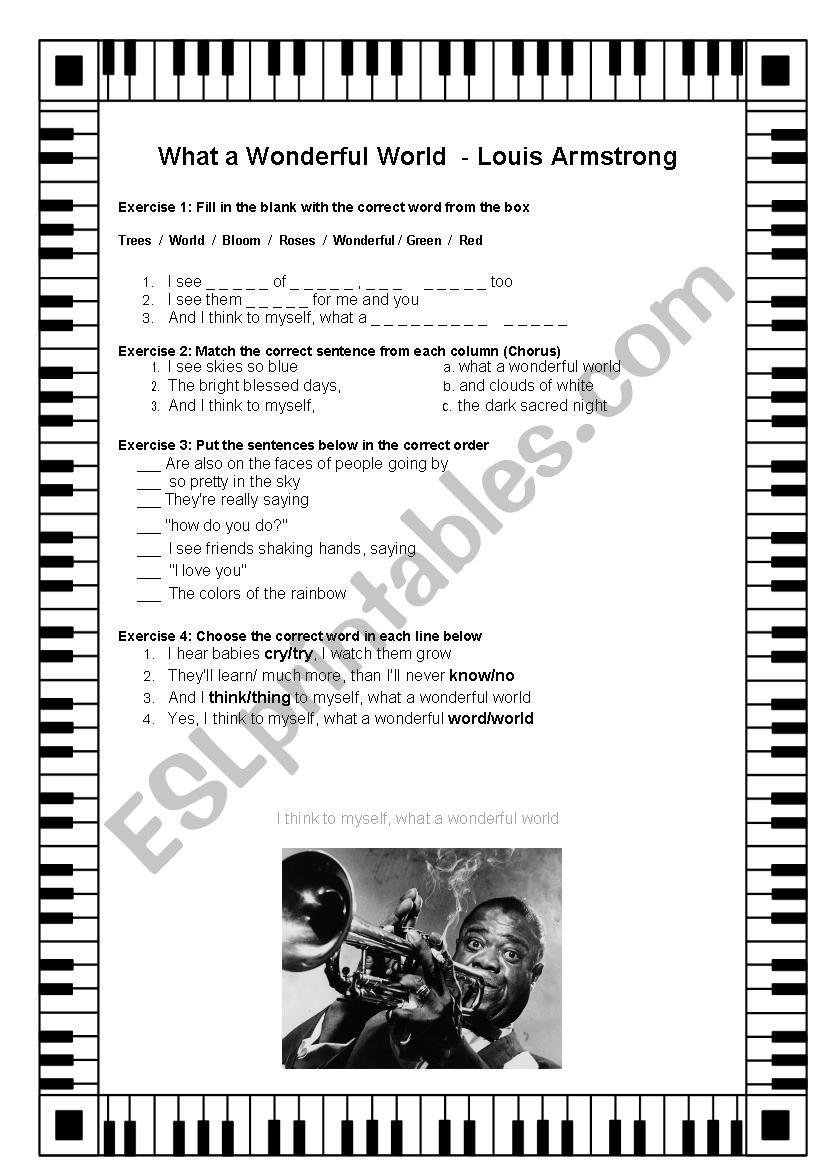 What a Wonderful World - Louis Armstrong

Exercise 1: Fill in the blank with the correct word from the box

Trees / World / Bloom / Roses / Wonderful / Green / Red

1. I see _ _ _ _ _ of _ _ _ _ _ , _ _ _ _ _ _ _ _ too
2. I see them _ _ _ _ _ for me and you
3. And I think to myself, what a _ _ _ _ _ _ _ _ _ _ _ _ _ _

Exercise 2: Match the correct sentence from each column (Chorus)

1. I see skies so blue
2. The bright blessed days,
3. And I think to myself,

a. what a wonderful world
b. and clouds of white
c. the dark sacred night

Exercise 3: Put the sentences below in the correct order

___ Are also on the faces of people going by
___ so pretty in the sky
___ They're really saying
___ "how do you do?"
___ I see friends shaking hands, saying
___ "I love you"
___ The colors of the rainbow

Exercise 4: Choose the correct word in each line below

1. I hear babies cry/try, I watch them grow
2. They'll learn/ much more, than I'll never know/no
3. And I think/thing to myself, what a wonderful world
4. Yes, I think to myself, what a wonderful word/world

I think to myself, what a wonderful world

ESLprintables.com